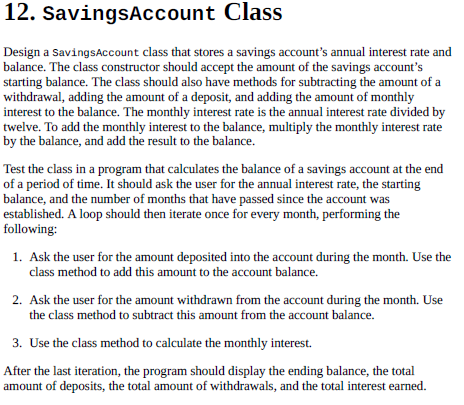 12. SavingsAccount Class

Design a SavingsAccount class that stores a savings account's annual interest rate and balance. The class constructor should accept the amount of the savings account's starting balance. The class should also have methods for subtracting the amount of a withdrawal, adding the amount of a deposit, and adding the amount of monthly interest to the balance. The monthly interest rate is the annual interest rate divided by twelve. To add the monthly interest to the balance, multiply the monthly interest rate by the balance, and add the result to the balance.

Test the class in a program that calculates the balance of a savings account at the end of a period of time. It should ask the user for the annual interest rate, the starting balance, and the number of months that have passed since the account was established. A loop should then iterate once for every month, performing the following:

1. Ask the user for the amount deposited into the account during the month. Use the class method to add this amount to the account balance.

2. Ask the user for the amount withdrawn from the account during the month. Use the class method to subtract this amount from the account balance.

3. Use the class method to calculate the monthly interest.

After the last iteration, the program should display the ending balance, the total amount of deposits, the total amount of withdrawals, and the total interest earned.